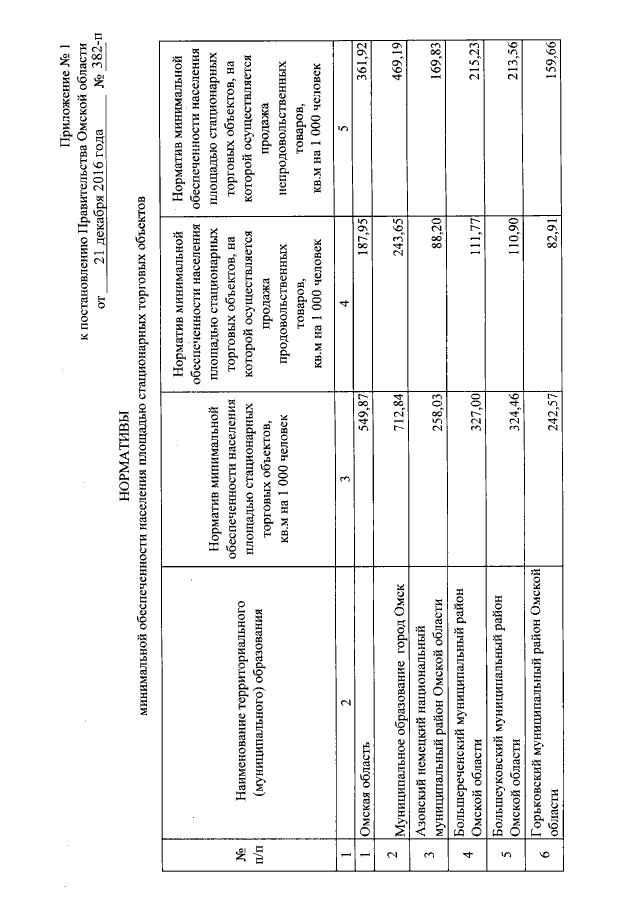 Приложение № 1
к постановлению Правительства Омской области
от 21 декабря 2016 года № 382-п

НОРМАТИВЫ
минимальной обеспеченности населения площадью стационарных торговых объектов

| № п/п | Наименование территориального (муниципального) образования | Норматив минимальной обеспеченности населения площадью стационарных торговых объектов, кв.м на 1 000 человек | Норматив минимальной обеспеченности населения площадью стационарных торговых объектов, на которой осуществляется продажа продовольственных товаров, кв.м на 1 000 человек | Норматив минимальной обеспеченности населения площадью стационарных торговых объектов, на которой осуществляется продажа непродовольственных товаров, кв.м на 1 000 человек |
|---|---|---|---|---|
| 1 | 2 | 3 | 4 | 5 |
| 1 | Омская область | 549,87 | 187,95 | 361,92 |
| 2 | Муниципальное образование город Омск | 712,84 | 243,65 | 469,19 |
| 3 | Азовский немецкий национальный муниципальный район Омской области | 258,03 | 88,20 | 169,83 |
| 4 | Большереченский муниципальный район Омской области | 327,00 | 111,77 | 215,23 |
| 5 | Большеуковский муниципальный район Омской области | 324,46 | 110,90 | 213,56 |
| 6 | Горьковский муниципальный район Омской области | 242,57 | 82,91 | 159,66 |